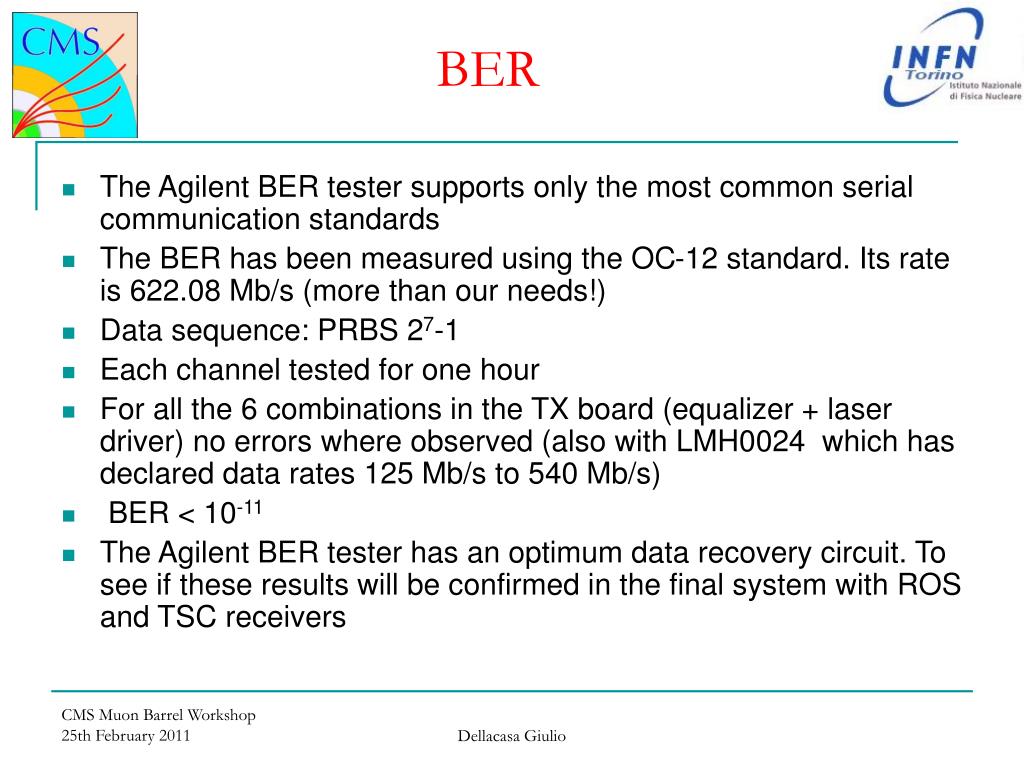 CMS

BER

INFN
Torino
Istituto Nazionale di Fisica Nucleare

- The Agilent BER tester supports only the most common serial communication standards
- The BER has been measured using the OC-12 standard. Its rate is 622.08 Mb/s (more than our needs!)
- Data sequence: PRBS $2^7$-1
- Each channel tested for one hour
- For all the 6 combinations in the TX board (equalizer + laser driver) no errors where observed (also with LMH0024 which has declared data rates 125 Mb/s to 540 Mb/s)
- BER < $10^{-11}$
- The Agilent BER tester has an optimum data recovery circuit. To see if these results will be confirmed in the final system with ROS and TSC receivers

CMS Muon Barrel Workshop
25th February 2011

Dellacasa Giulio